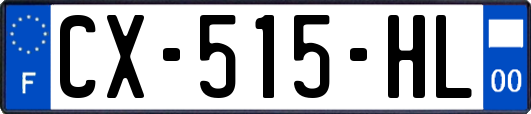 F

CX-515-HL

00